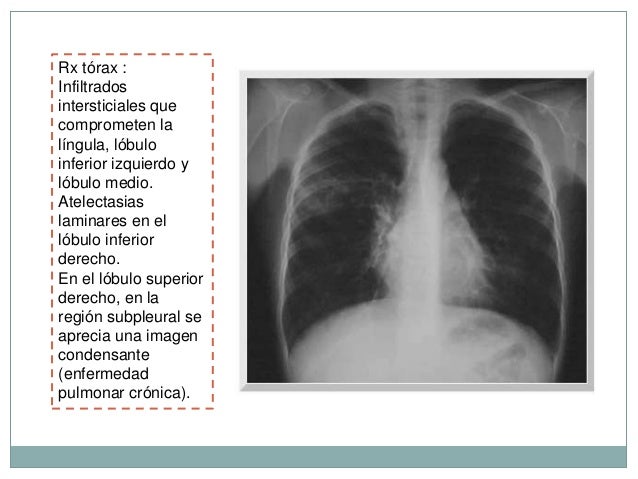 Rx tórax :
Infiltrados intersticiales que comprometen la língula, lóbulo inferior izquierdo y lóbulo medio.
Atelectasias laminares en el lóbulo inferior derecho.
En el lóbulo superior derecho, en la región subpleural se aprecia una imagen condensante (enfermedad pulmonar crónica).